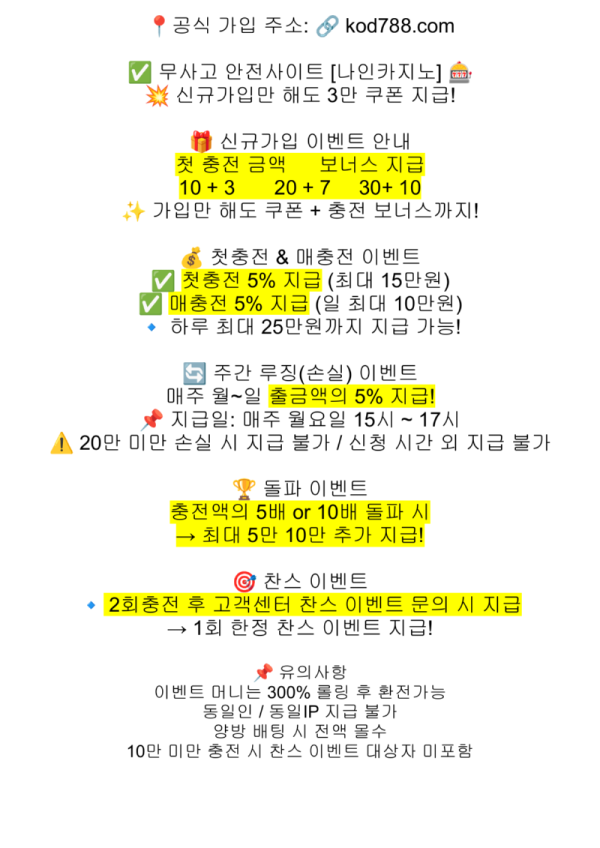 📍공식 가입 주소: 🔗 kod788.com

✅ 무사고 안전사이트 [나인카지노] 🎰
💥 신규가입만 해도 3만 쿠폰 지급!

🎁 신규가입 이벤트 안내
첫 충전 금액 보너스 지급
10 + 3 20 + 7 30+ 10
✨ 가입만 해도 쿠폰 + 충전 보너스까지!

💰 첫충전 & 매충전 이벤트
✅ 첫충전 5% 지급 (최대 15만원)
✅ 매충전 5% 지급 (일 최대 10만원)
🔹 하루 최대 25만원까지 지급 가능!

🔄 주간 루징(손실) 이벤트
매주 월~일 출금액의 5% 지급!
📌 지급일: 매주 월요일 15시 ~ 17시
⚠️ 20만 미만 손실 시 지급 불가 / 신청 시간 외 지급 불가

🏆 돌파 이벤트
충전액의 5배 or 10배 돌파 시
→ 최대 5만 10만 추가 지급!

🎯 찬스 이벤트
🔹 2회충전 후 고객센터 찬스 이벤트 문의 시 지급
→ 1회 한정 찬스 이벤트 지급!

📌 유의사항
이벤트 머니는 300% 롤링 후 환전가능
동일인 / 동일IP 지급 불가
양방 배팅 시 전액 몰수
10만 미만 충전 시 찬스 이벤트 대상자 미포함